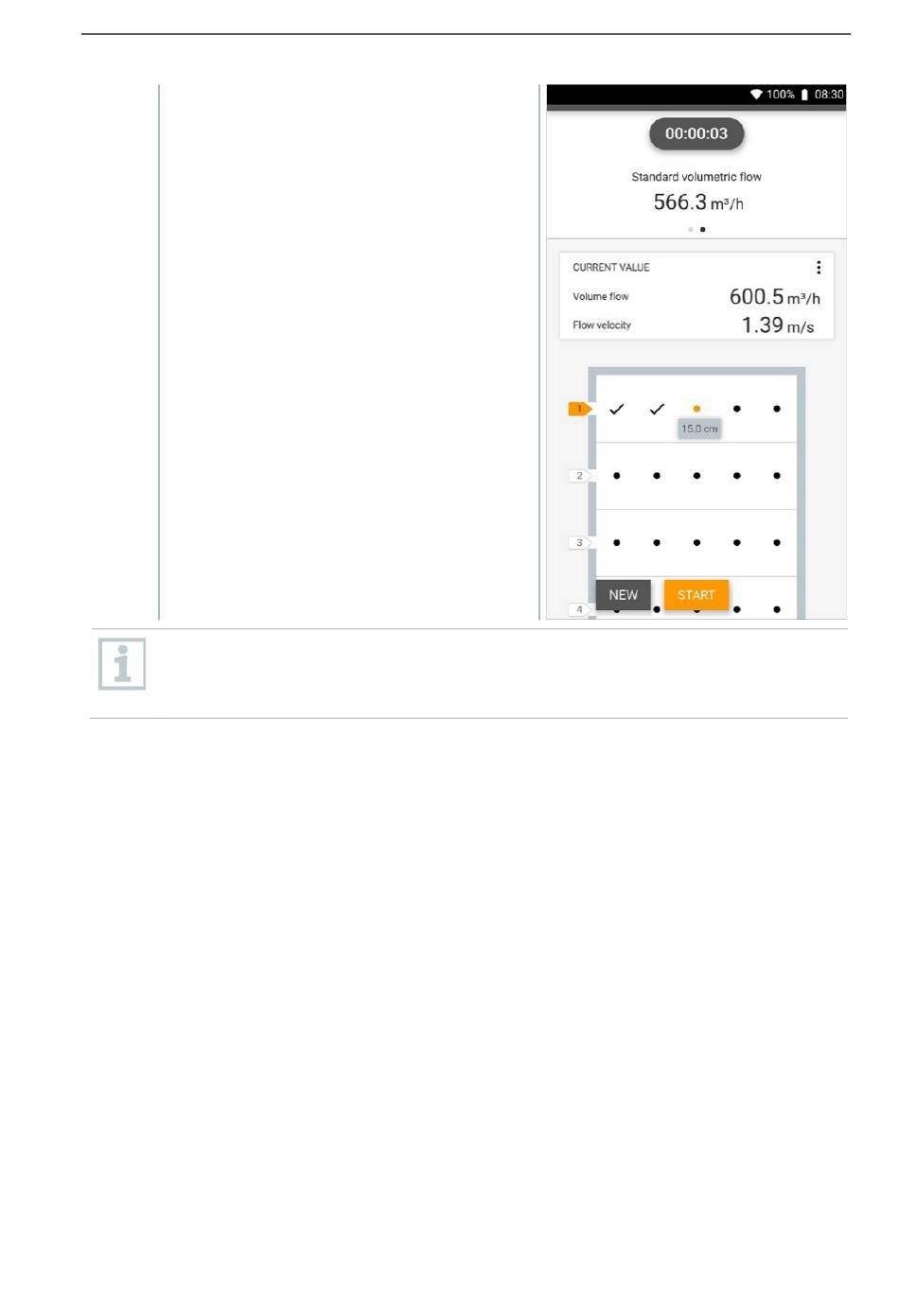 100% 08:30

00:00:03

Standard volumetric flow

566.3 m³/h

CURRENT VALUE

Volume flow 600.5 m³/h

Flow velocity 1.39 m/s

1

15.0 cm

2

3

4

NEW

START